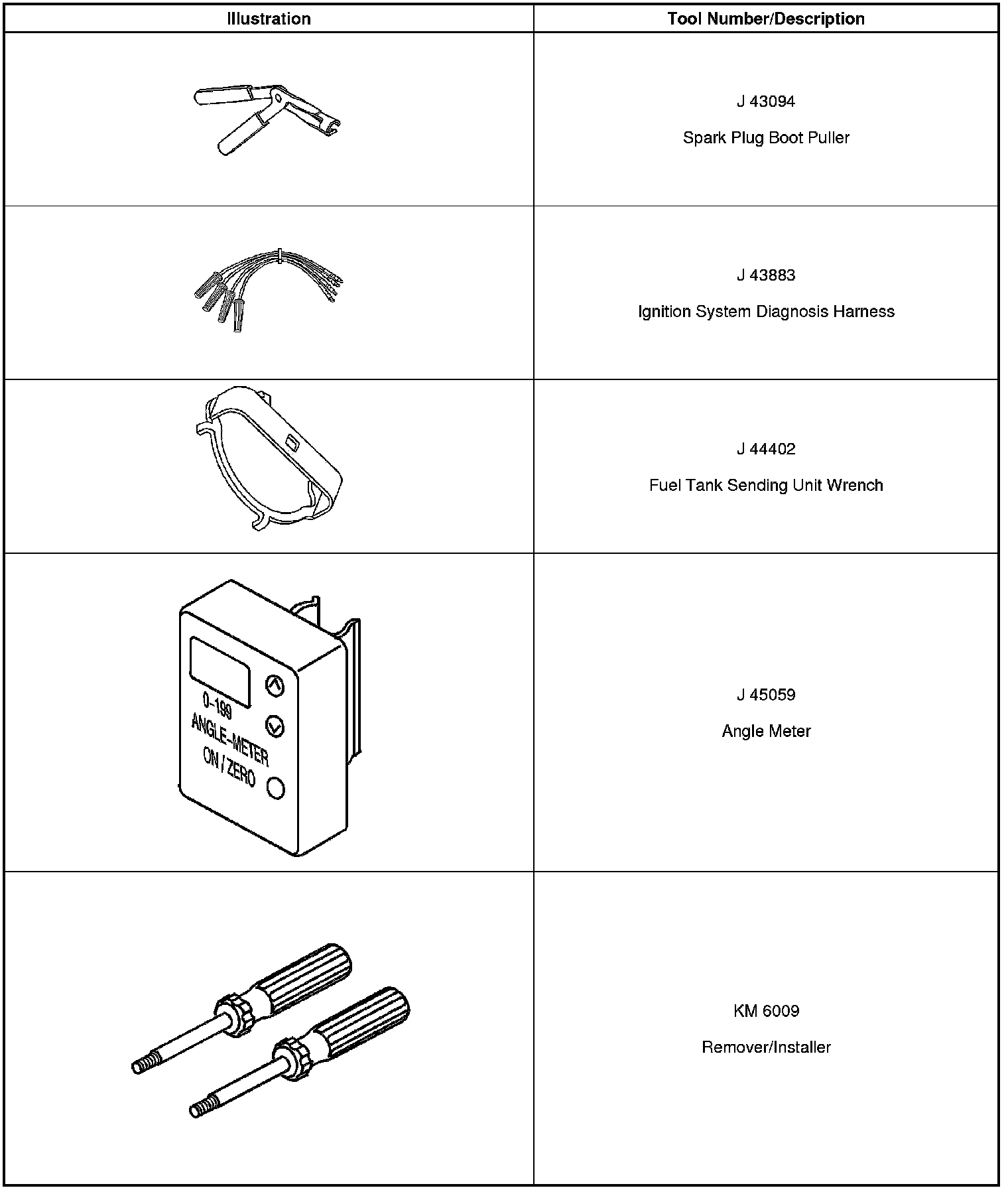 | Illustration | Tool Number/Description |
|---|---|
|  | J 43094 Spark Plug Boot Puller |
|  | J 43883 Ignition System Diagnosis Harness |
|  | J 44402 Fuel Tank Sending Unit Wrench |
| 0-199 ANGLE-METER ON / ZERO | J 45059 Angle Meter |
|  | KM 6009 Remover/Installer |